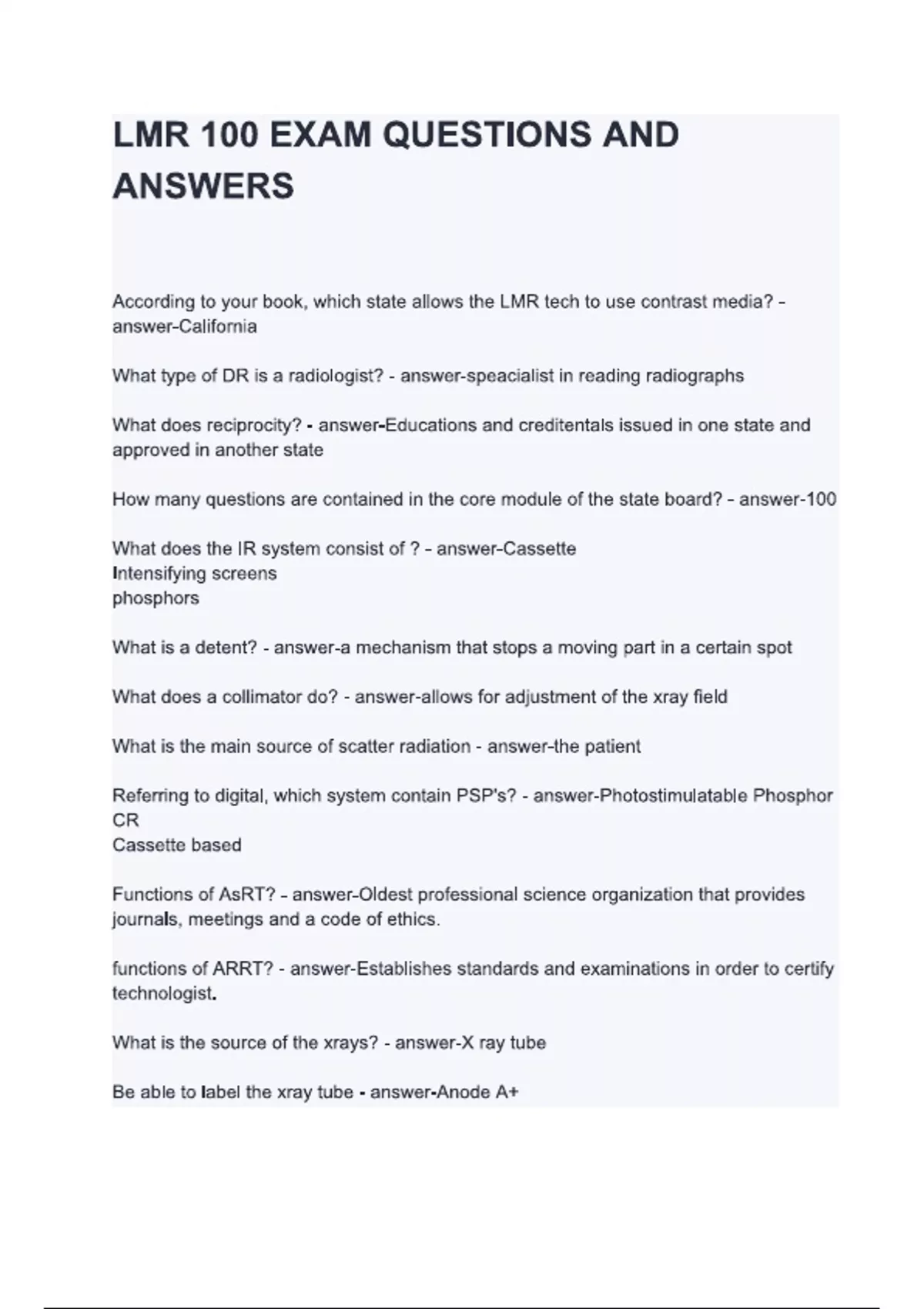 LMR 100 EXAM QUESTIONS AND ANSWERS

According to your book, which state allows the LMR tech to use contrast media? - answer-California

What type of DR is a radiologist? - answer-speacialist in reading radiographs

What does reciprocity? - answer-Educations and creditentals issued in one state and approved in another state

How many questions are contained in the core module of the state board? - answer-100

What does the IR system consist of ? - answer-Cassette
Intensifying screens
phosphors

What is a detent? - answer-a mechanism that stops a moving part in a certain spot

What does a collimator do? - answer-allows for adjustment of the xray field

What is the main source of scatter radiation - answer-the patient

Referring to digital, which system contain PSP's? - answer-Photostimulatable Phosphor
CR
Cassette based

Functions of AsRT? - answer-Oldest professional science organization that provides journals, meetings and a code of ethics.

functions of ARRT? - answer-Establishes standards and examinations in order to certify technologist.

What is the source of the xrays? - answer-X ray tube

Be able to label the xray tube - answer-Anode A+